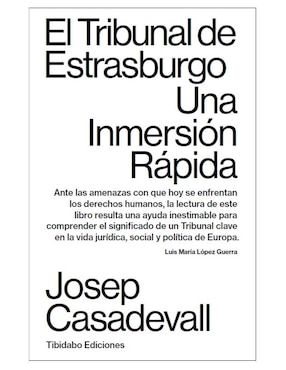 El Tribunal de Estrasburgo
Una Inmersión Rápida

Ante las amenazas con que hoy se enfrentan los derechos humanos, la lectura de este libro resulta una ayuda inestimable para comprender el significado de un Tribunal clave en la vida jurídica, social y política de Europa.
Luis María López Guerra

Josep Casadevall

Tibidabo Ediciones